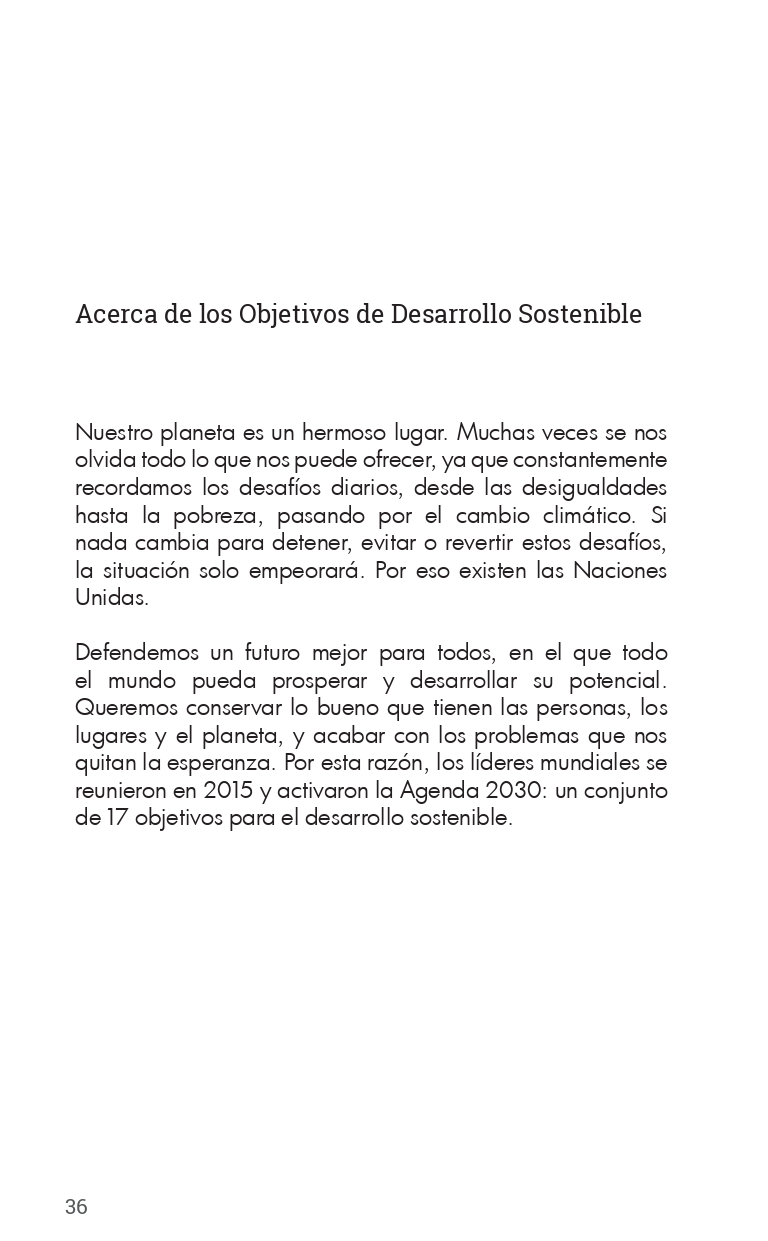 Acerca de los Objetivos de Desarrollo Sostenible

Nuestro planeta es un hermoso lugar. Muchas veces se nos olvida todo lo que nos puede ofrecer, ya que constantemente recordamos los desafíos diarios, desde las desigualdades hasta la pobreza, pasando por el cambio climático. Si nada cambia para detener, evitar o revertir estos desafíos, la situación solo empeorará. Por eso existen las Naciones Unidas.

Defendemos un futuro mejor para todos, en el que todo el mundo pueda prosperar y desarrollar su potencial. Queremos conservar lo bueno que tienen las personas, los lugares y el planeta, y acabar con los problemas que nos quitan la esperanza. Por esta razón, los líderes mundiales se reunieron en 2015 y activaron la Agenda 2030: un conjunto de 17 objetivos para el desarrollo sostenible.

36